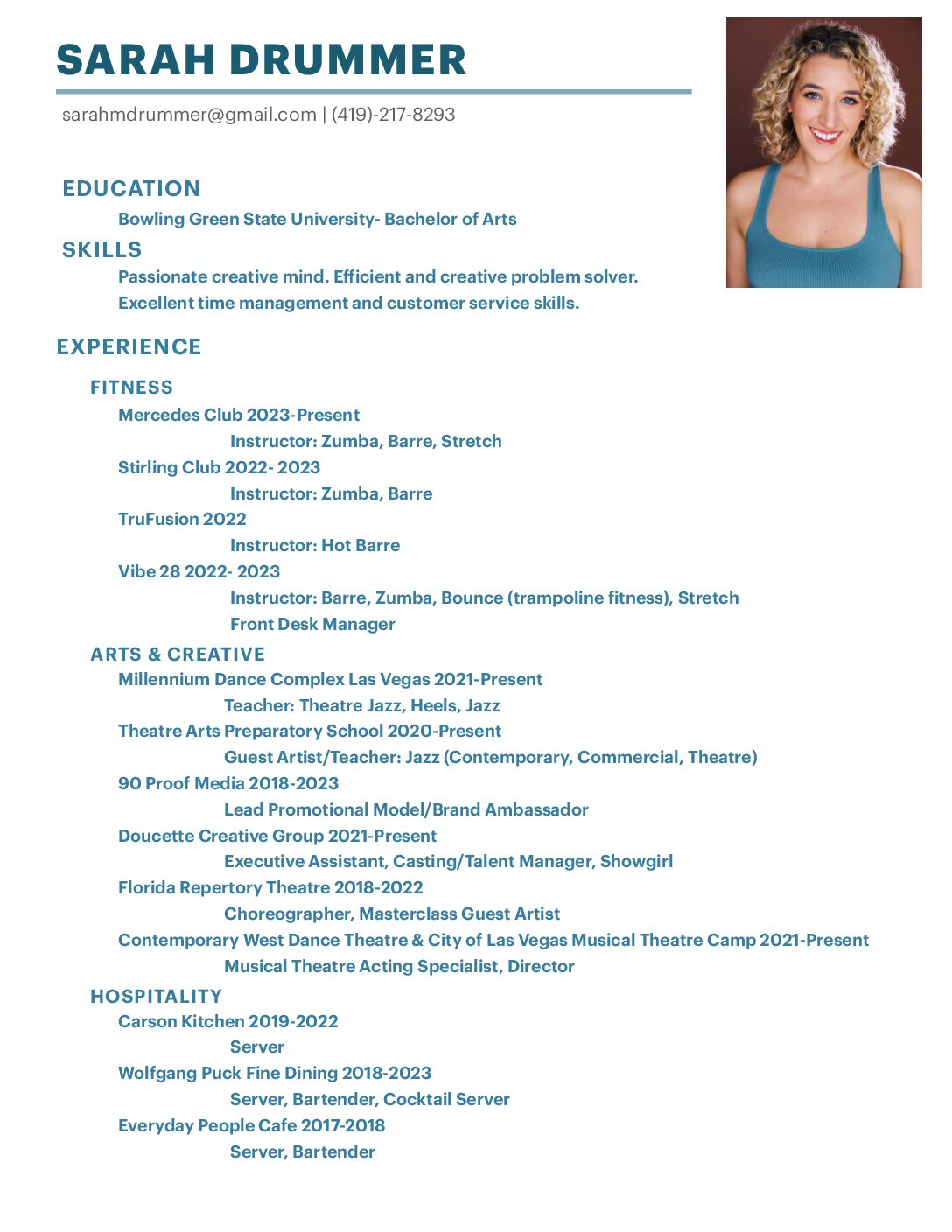 SARAH DRUMMER

sarahmdrummer@gmail.com | (419)-217-8293

EDUCATION

Bowling Green State University- Bachelor of Arts

SKILLS

Passionate creative mind. Efficient and creative problem solver.
Excellent time management and customer service skills.

EXPERIENCE

FITNESS

Mercedes Club 2023-Present
Instructor: Zumba, Barre, Stretch
Stirling Club 2022- 2023
Instructor: Zumba, Barre
TruFusion 2022
Instructor: Hot Barre
Vibe 28 2022- 2023
Instructor: Barre, Zumba, Bounce (trampoline fitness), Stretch
Front Desk Manager

ARTS & CREATIVE

Millennium Dance Complex Las Vegas 2021-Present
Teacher: Theatre Jazz, Heels, Jazz
Theatre Arts Preparatory School 2020-Present
Guest Artist/Teacher: Jazz (Contemporary, Commercial, Theatre)
90 Proof Media 2018-2023
Lead Promotional Model/Brand Ambassador
Doucette Creative Group 2021-Present
Executive Assistant, Casting/Talent Manager, Showgirl
Florida Repertory Theatre 2018-2022
Choreographer, Masterclass Guest Artist
Contemporary West Dance Theatre & City of Las Vegas Musical Theatre Camp 2021-Present
Musical Theatre Acting Specialist, Director

HOSPITALITY

Carson Kitchen 2019-2022
Server
Wolfgang Puck Fine Dining 2018-2023
Server, Bartender, Cocktail Server
Everyday People Cafe 2017-2018
Server, Bartender